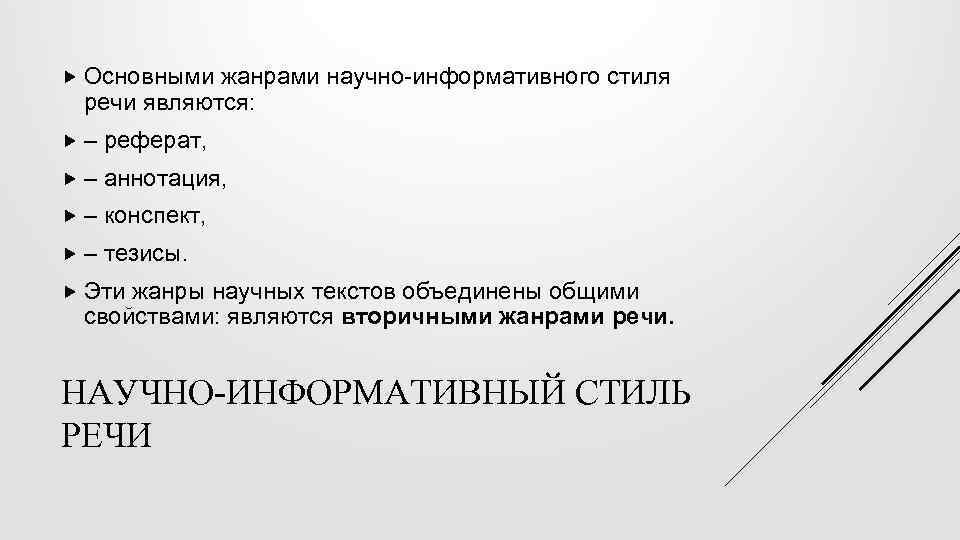 ▸ Основными жанрами научно-информативного стиля речи являются:

▸ – реферат,

▸ – аннотация,

▸ – конспект,

▸ – тезисы.

▸ Эти жанры научных текстов объединены общими свойствами: являются вторичными жанрами речи.

НАУЧНО-ИНФОРМАТИВНЫЙ СТИЛЬ РЕЧИ